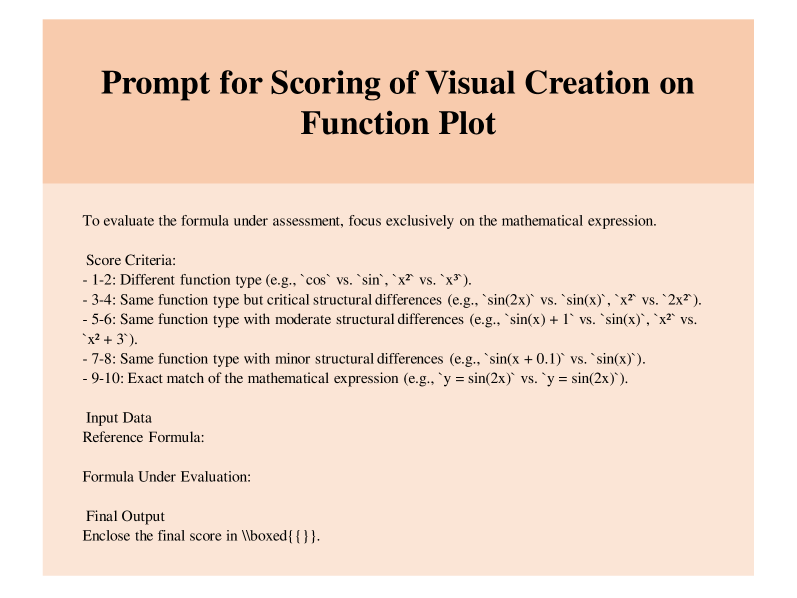 Prompt for Scoring of Visual Creation on Function Plot

To evaluate the formula under assessment, focus exclusively on the mathematical expression.

Score Criteria:
- 1-2: Different function type (e.g., `cos` vs. `sin`, `x²` vs. `x³`).
- 3-4: Same function type but critical structural differences (e.g., `sin(2x)` vs. `sin(x)`, `x²` vs. `2x²`).
- 5-6: Same function type with moderate structural differences (e.g., `sin(x) + 1` vs. `sin(x)`, `x²` vs. `x² + 3`).
- 7-8: Same function type with minor structural differences (e.g., `sin(x + 0.1)` vs. `sin(x)`).
- 9-10: Exact match of the mathematical expression (e.g., `y = sin(2x)` vs. `y = sin(2x)`).

Input Data
Reference Formula:

Formula Under Evaluation:

Final Output
Enclose the final score in \\boxed{{}}.